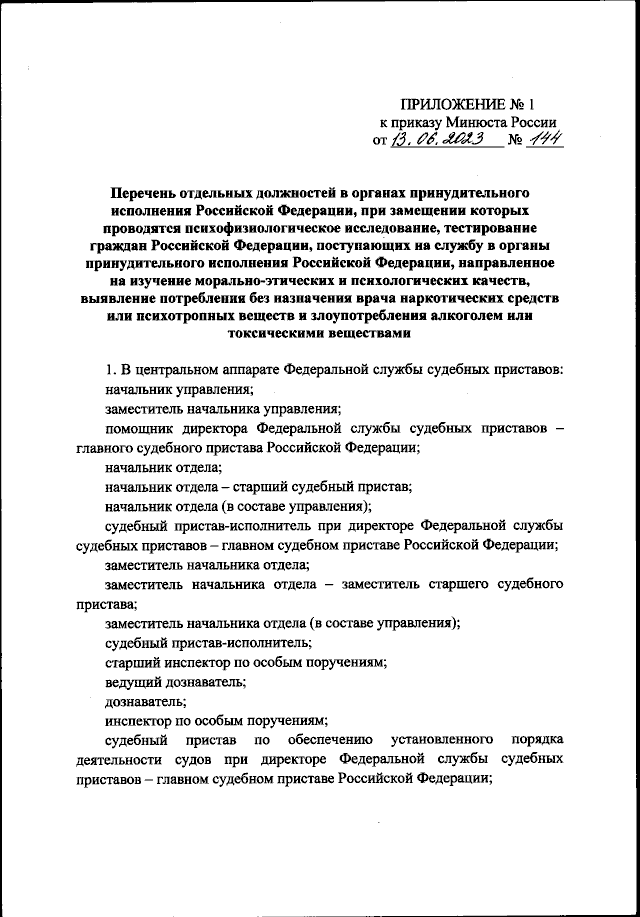 ПРИЛОЖЕНИЕ № 1
к приказу Минюста России
от 13.06.2023 № 144

Перечень отдельных должностей в органах принудительного исполнения Российской Федерации, при замещении которых проводятся психофизиологическое исследование, тестирование граждан Российской Федерации, поступающих на службу в органы принудительного исполнения Российской Федерации, направленное на изучение морально-этических и психологических качеств, выявление потребления без назначения врача наркотических средств или психотропных веществ и злоупотребления алкоголем или токсическими веществами

1. В центральном аппарате Федеральной службы судебных приставов:
начальник управления;
заместитель начальника управления;
помощник директора Федеральной службы судебных приставов – главного судебного пристава Российской Федерации;
начальник отдела;
начальник отдела – старший судебный пристав;
начальник отдела (в составе управления);
судебный пристав-исполнитель при директоре Федеральной службы судебных приставов – главном судебном приставе Российской Федерации;
заместитель начальника отдела;
заместитель начальника отдела – заместитель старшего судебного пристава;
заместитель начальника отдела (в составе управления);
судебный пристав-исполнитель;
старший инспектор по особым поручениям;
ведущий дознаватель;
дознаватель;
инспектор по особым поручениям;
судебный пристав по обеспечению установленного порядка деятельности судов при директоре Федеральной службы судебных приставов – главном судебном приставе Российской Федерации;